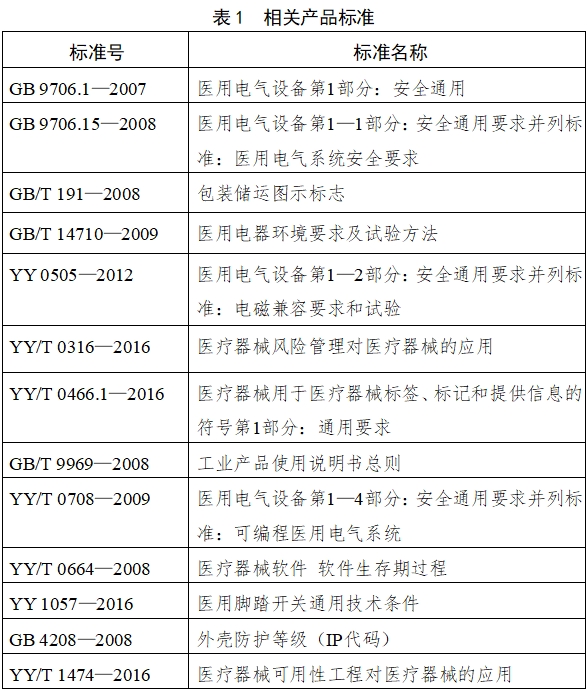 表 1　相关产品标准

| 标准号 | 标准名称 |
|---|---|
| GB 9706.1—2007 | 医用电气设备第1部分：安全通用 |
| GB 9706.15—2008 | 医用电气设备第1—1部分：安全通用要求并列标准：医用电气系统安全要求 |
| GB/T 191—2008 | 包装储运图示标志 |
| GB/T 14710—2009 | 医用电器环境要求及试验方法 |
| YY 0505—2012 | 医用电气设备第1—2部分：安全通用要求并列标准：电磁兼容要求和试验 |
| YY/T 0316—2016 | 医疗器械风险管理对医疗器械的应用 |
| YY/T 0466.1—2016 | 医疗器械用于医疗器械标签、标记和提供信息的符号第1部分：通用要求 |
| GB/T 9969—2008 | 工业产品使用说明书总则 |
| YY/T 0708—2009 | 医用电气设备第1—4部分：安全通用要求并列标准：可编程医用电气系统 |
| YY/T 0664—2008 | 医疗器械软件 软件生存期过程 |
| YY 1057—2016 | 医用脚踏开关通用技术条件 |
| GB 4208—2008 | 外壳防护等级（IP代码） |
| YY/T 1474—2016 | 医疗器械可用性工程对医疗器械的应用 |